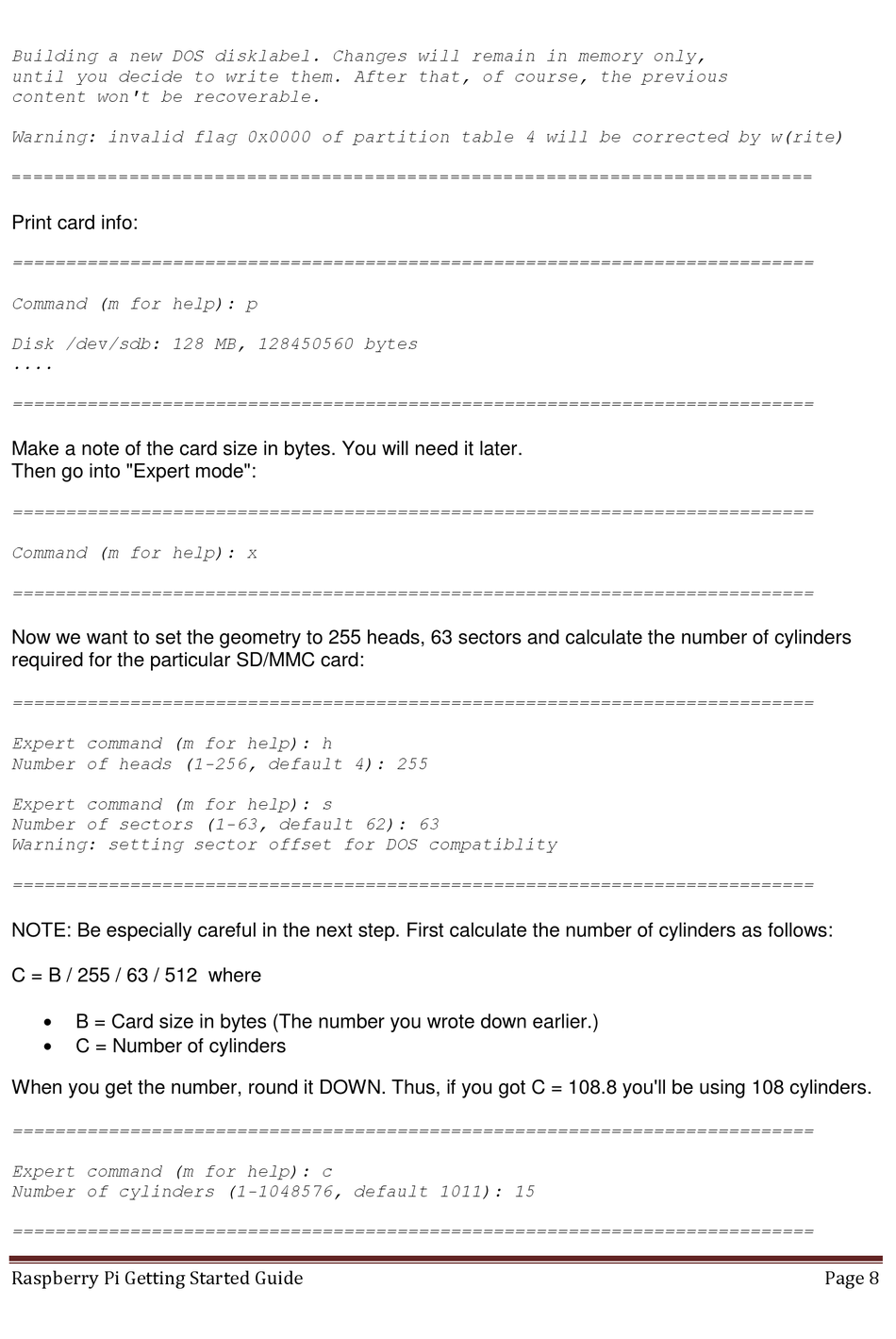 Building a new DOS disklabel. Changes will remain in memory only, until you decide to write them. After that, of course, the previous content won't be recoverable.

Warning: invalid flag 0x0000 of partition table 4 will be corrected by w(rite)

===========================================================================

Print card info:

===========================================================================

Command (m for help): p

Disk /dev/sdb: 128 MB, 128450560 bytes
....

===========================================================================

Make a note of the card size in bytes. You will need it later.
Then go into "Expert mode":

===========================================================================

Command (m for help): x

===========================================================================

Now we want to set the geometry to 255 heads, 63 sectors and calculate the number of cylinders required for the particular SD/MMC card:

===========================================================================

Expert command (m for help): h
Number of heads (1-256, default 4): 255

Expert command (m for help): s
Number of sectors (1-63, default 62): 63
Warning: setting sector offset for DOS compatiblity

===========================================================================

NOTE: Be especially careful in the next step. First calculate the number of cylinders as follows:

C = B / 255 / 63 / 512 where

• B = Card size in bytes (The number you wrote down earlier.)
• C = Number of cylinders

When you get the number, round it DOWN. Thus, if you got C = 108.8 you'll be using 108 cylinders.

===========================================================================

Expert command (m for help): c
Number of cylinders (1-1048576, default 1011): 15

===========================================================================

Raspberry Pi Getting Started Guide Page 8